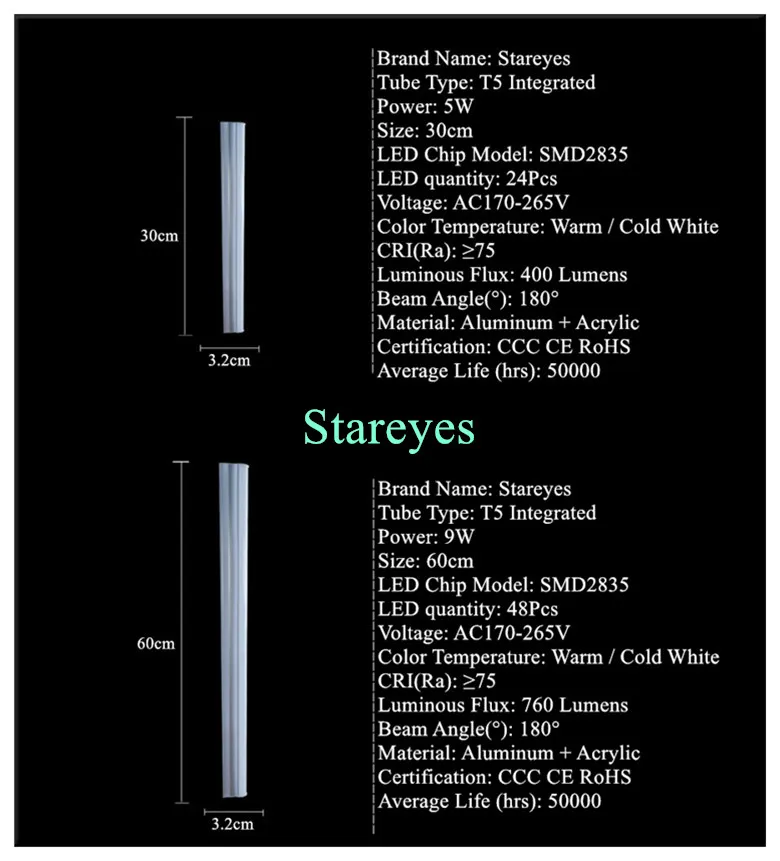 30cm

3.2cm

Brand Name: Stareyes
Tube Type: T5 Integrated
Power: 5W
Size: 30cm
LED Chip Model: SMD2835
LED quantity: 24Pcs
Voltage: AC170-265V
Color Temperature: Warm / Cold White
CRI(Ra): ≥75
Luminous Flux: 400 Lumens
Beam Angle(°): 180°
Material: Aluminum + Acrylic
Certification: CCC CE RoHS
Average Life (hrs): 50000

Stareyes

60cm

3.2cm

Brand Name: Stareyes
Tube Type: T5 Integrated
Power: 9W
Size: 60cm
LED Chip Model: SMD2835
LED quantity: 48Pcs
Voltage: AC170-265V
Color Temperature: Warm / Cold White
CRI(Ra): ≥75
Luminous Flux: 760 Lumens
Beam Angle(°): 180°
Material: Aluminum + Acrylic
Certification: CCC CE RoHS
Average Life (hrs): 50000